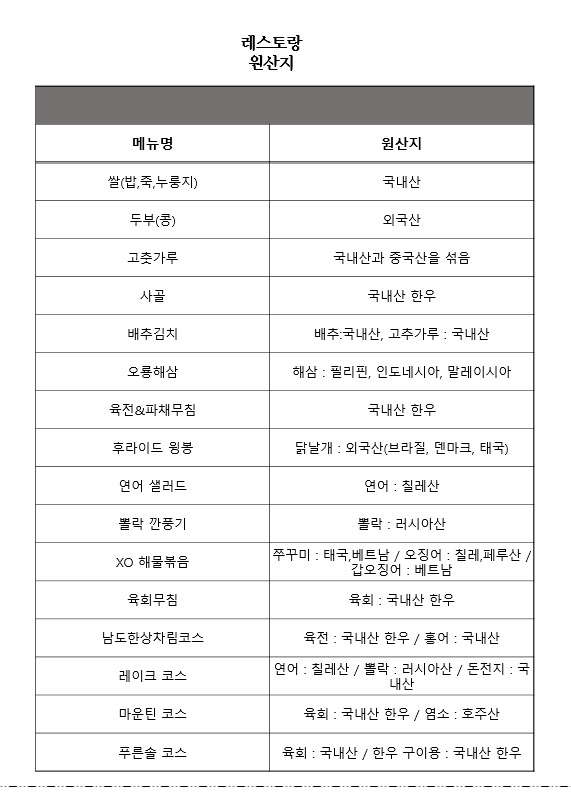 레스토랑
원산지

| 메뉴명 | 원산지 |
|---|---|
| 쌀(밥,죽,누룽지) | 국내산 |
| 두부(콩) | 외국산 |
| 고춧가루 | 국내산과 중국산을 섞음 |
| 사골 | 국내산 한우 |
| 배추김치 | 배추:국내산, 고추가루 : 국내산 |
| 오룡해삼 | 해삼 : 필리핀, 인도네시아, 말레이시아 |
| 육전&파채무침 | 국내산 한우 |
| 후라이드 윙봉 | 닭날개 : 외국산(브라질, 덴마크, 태국) |
| 연어 샐러드 | 연어 : 칠레산 |
| 뽈락 깐풍기 | 뽈락 : 러시아산 |
| XO 해물볶음 | 쭈꾸미 : 태국,베트남 / 오징어 : 칠레,페루산 / 갑오징어 : 베트남 |
| 육회무침 | 육회 : 국내산 한우 |
| 남도한상차림코스 | 육전 : 국내산 한우 / 홍어 : 국내산 |
| 레이크 코스 | 연어 : 칠레산 / 뽈락 : 러시아산 / 돈전지 : 국내산 |
| 마운틴 코스 | 육회 : 국내산 한우 / 염소 : 호주산 |
| 푸른솔 코스 | 육회 : 국내산 / 한우 구이용 : 국내산 한우 |